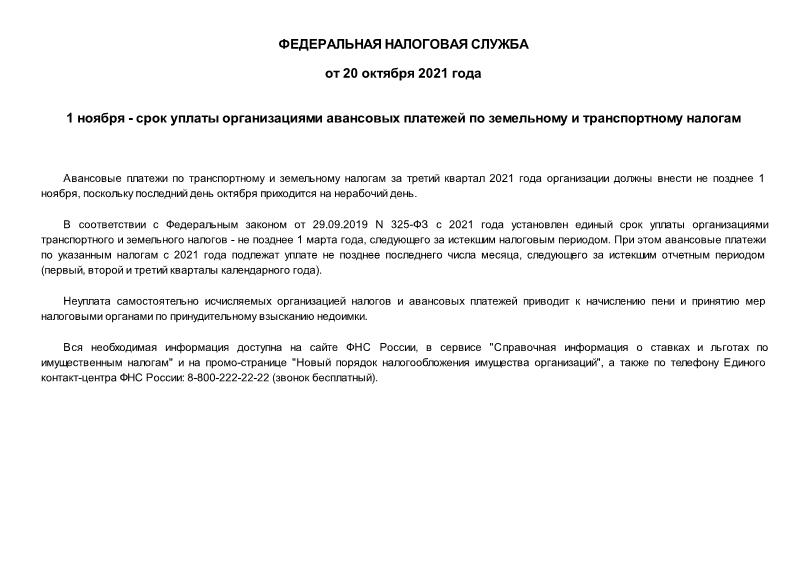 ФЕДЕРАЛЬНАЯ НАЛОГОВАЯ СЛУЖБА

от 20 октября 2021 года

1 ноября - срок уплаты организациями авансовых платежей по земельному и транспортному налогам

Авансовые платежи по транспортному и земельному налогам за третий квартал 2021 года организации должны внести не позднее 1 ноября, поскольку последний день октября приходится на нерабочий день.

В соответствии с Федеральным законом от 29.09.2019 N 325-ФЗ с 2021 года установлен единый срок уплаты организациями транспортного и земельного налогов - не позднее 1 марта года, следующего за истекшим налоговым периодом. При этом авансовые платежи по указанным налогам с 2021 года подлежат уплате не позднее последнего числа месяца, следующего за истекшим отчетным периодом (первый, второй и третий кварталы календарного года).

Неуплата самостоятельно исчисляемых организацией налогов и авансовых платежей приводит к начислению пени и принятию мер налоговыми органами по принудительному взысканию недоимки.

Вся необходимая информация доступна на сайте ФНС России, в сервисе "Справочная информация о ставках и льготах по имущественным налогам" и на промо-странице "Новый порядок налогообложения имущества организаций", а также по телефону Единого контакт-центра ФНС России: 8-800-222-22-22 (звонок бесплатный).